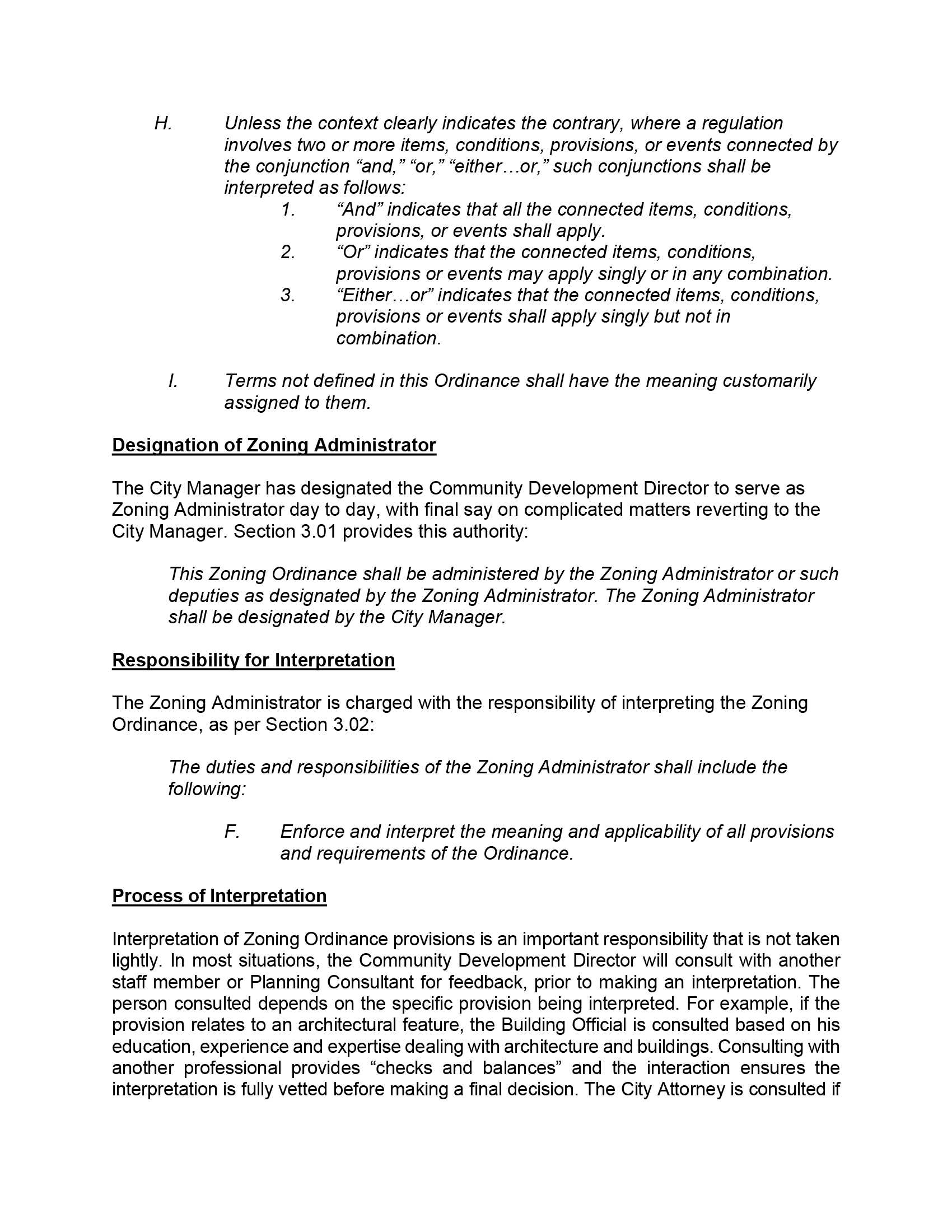 H. Unless the context clearly indicates the contrary, where a regulation involves two or more items, conditions, provisions, or events connected by the conjunction “and,” “or,” “either…or,” such conjunctions shall be interpreted as follows:

1. “And” indicates that all the connected items, conditions, provisions, or events shall apply.

2. “Or” indicates that the connected items, conditions, provisions or events may apply singly or in any combination.

3. “Either…or” indicates that the connected items, conditions, provisions or events shall apply singly but not in combination.

I. Terms not defined in this Ordinance shall have the meaning customarily assigned to them.

Designation of Zoning Administrator

The City Manager has designated the Community Development Director to serve as Zoning Administrator day to day, with final say on complicated matters reverting to the City Manager. Section 3.01 provides this authority:

This Zoning Ordinance shall be administered by the Zoning Administrator or such deputies as designated by the Zoning Administrator. The Zoning Administrator shall be designated by the City Manager.

Responsibility for Interpretation

The Zoning Administrator is charged with the responsibility of interpreting the Zoning Ordinance, as per Section 3.02:

The duties and responsibilities of the Zoning Administrator shall include the following:

F. Enforce and interpret the meaning and applicability of all provisions and requirements of the Ordinance.

Process of Interpretation

Interpretation of Zoning Ordinance provisions is an important responsibility that is not taken lightly. In most situations, the Community Development Director will consult with another staff member or Planning Consultant for feedback, prior to making an interpretation. The person consulted depends on the specific provision being interpreted. For example, if the provision relates to an architectural feature, the Building Official is consulted based on his education, experience and expertise dealing with architecture and buildings. Consulting with another professional provides “checks and balances” and the interaction ensures the interpretation is fully vetted before making a final decision. The City Attorney is consulted if